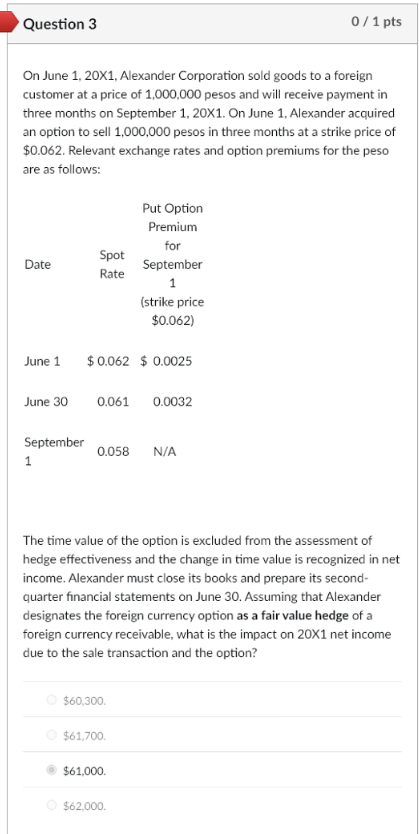 Question 3

0 / 1 pts

On June 1, 20X1, Alexander Corporation sold goods to a foreign customer at a price of 1,000,000 pesos and will receive payment in three months on September 1, 20X1. On June 1, Alexander acquired an option to sell 1,000,000 pesos in three months at a strike price of $0.062. Relevant exchange rates and option premiums for the peso are as follows:

| Date | Spot Rate | Put Option Premium for September 1 (strike price $0.062) |
|---|---|---|
| June 1 | $ 0.062 | $ 0.0025 |
| June 30 | 0.061 | 0.0032 |
| September 1 | 0.058 | N/A |

The time value of the option is excluded from the assessment of hedge effectiveness and the change in time value is recognized in net income. Alexander must close its books and prepare its second-quarter financial statements on June 30. Assuming that Alexander designates the foreign currency option as a fair value hedge of a foreign currency receivable, what is the impact on 20X1 net income due to the sale transaction and the option?

$60,300.

$61,700.

$61,000.

$62,000.